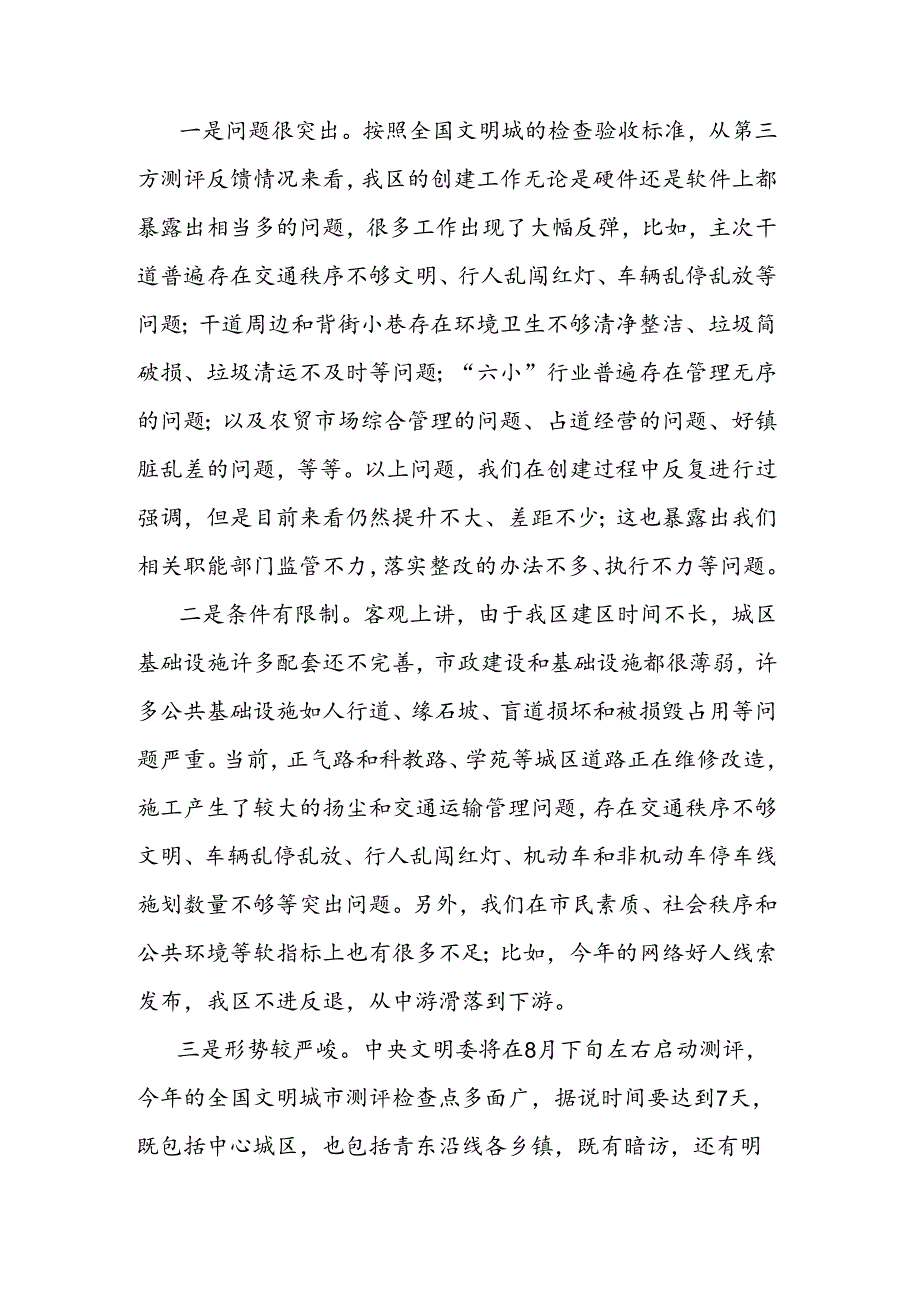 一是问题很突出。按照全国文明城的检查验收标准，从第三方测评反馈情况来看，我区的创建工作无论是硬件还是软件上都暴露出相当多的问题，很多工作出现了大幅反弹，比如，主次干道普遍存在交通秩序不够文明、行人乱闯红灯、车辆乱停乱放等问题；干道周边和背街小巷存在环境卫生不够清净整洁、垃圾筒破损、垃圾清运不及时等问题；“六小”行业普遍存在管理无序的问题；以及农贸市场综合管理的问题、占道经营的问题、好镇脏乱差的问题，等等。以上问题，我们在创建过程中反复进行过强调，但是目前来看仍然提升不大、差距不少；这也暴露出我们相关职能部门监管不力，落实整改的办法不多、执行不力等问题。

二是条件有限制。客观上讲，由于我区建区时间不长，城区基础设施许多配套还不完善，市政建设和基础设施都很薄弱，许多公共基础设施如人行道、缘石坡、盲道损坏和被损毁占用等问题严重。当前，正气路和科教路、学苑等城区道路正在维修改造，施工产生了较大的扬尘和交通运输管理问题，存在交通秩序不够文明、车辆乱停乱放、行人乱闯红灯、机动车和非机动车停车线施划数量不够等突出问题。另外，我们在市民素质、社会秩序和公共环境等软指标上也有很多不足；比如，今年的网络好人线索发布，我区不进反退，从中游滑落到下游。

三是形势较严峻。中央文明委将在8月下旬左右启动测评，今年的全国文明城市测评检查点多面广，据说时间要达到7天，既包括中心城区，也包括青东沿线各乡镇，既有暗访，还有明